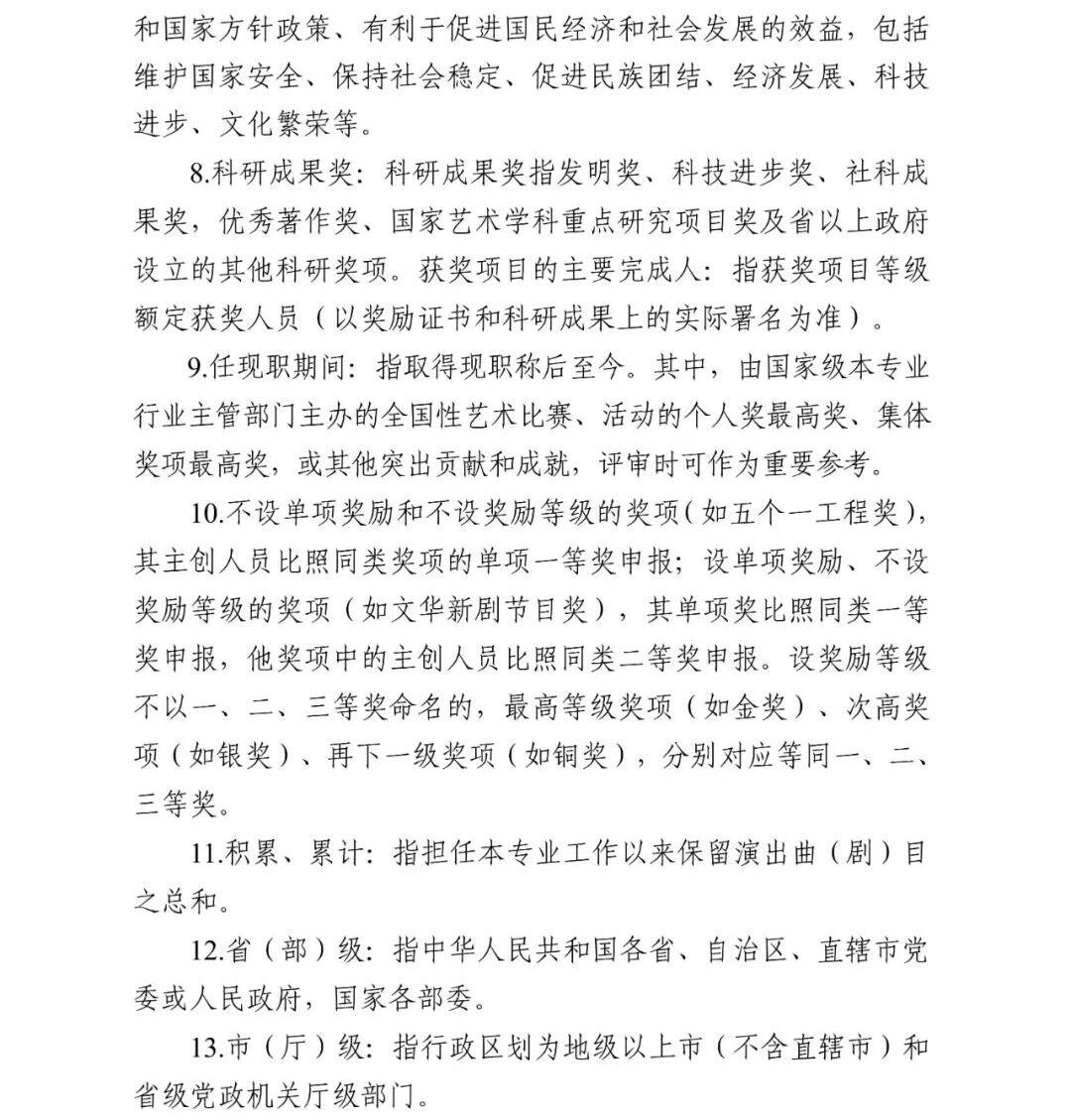 和国家方针政策、有利于促进国民经济和社会发展的效益，包括维护国家安全、保持社会稳定、促进民族团结、经济发展、科技进步、文化繁荣等。

8.科研成果奖：科研成果奖指发明奖、科技进步奖、社科成果奖，优秀著作奖、国家艺术学科重点研究项目奖及省以上政府设立的其他科研奖项。获奖项目的主要完成人：指获奖项目等级额定获奖人员（以奖励证书和科研成果上的实际署名为准）。

9.任现职期间：指取得现职称后至今。其中，由国家级本专业行业主管部门主办的全国性艺术比赛、活动的个人奖最高奖、集体奖项最高奖，或其他突出贡献和成就，评审时可作为重要参考。

10.不设单项奖励和不设奖励等级的奖项（如五个一工程奖），其主创人员比照同类奖项的单项一等奖申报；设单项奖励、不设奖励等级的奖项（如文华新剧节目奖），其单项奖比照同类一等奖申报，他奖项中的主创人员比照同类二等奖申报。设奖励等级不以一、二、三等奖命名的，最高等级奖项（如金奖）、次高奖项（如银奖）、再下一级奖项（如铜奖），分别对应等同一、二、三等奖。

11.积累、累计：指担任本专业工作以来保留演出曲（剧）目之总和。

12.省（部）级：指中华人民共和国各省、自治区、直辖市党委或人民政府，国家各部委。

13.市（厅）级：指行政区划为地级以上市（不含直辖市）和省级党政机关厅级部门。